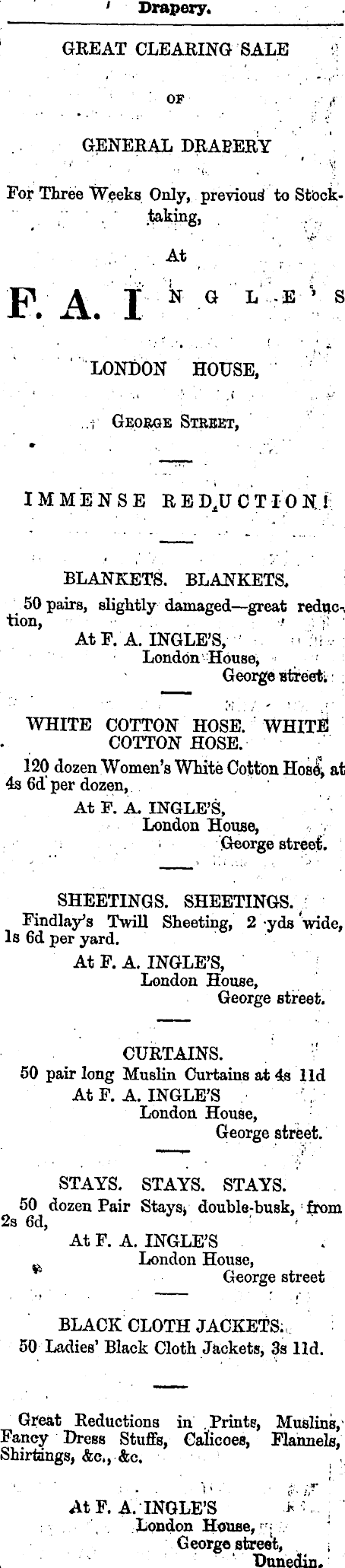 Drapery.

GREAT CLEARING SALE

OF

GENERAL DRAPERY

For Three Weeks Only, previous to Stocktaking,

At

F. A. INGLE'S

LONDON HOUSE,

GEORGE STREET,

IMMENSE REDUCTION!

BLANKETS. BLANKETS.

50 pairs, slightly damaged—great reduction,

At F. A. INGLE'S,
London House,
George street.

WHITE COTTON HOSE. WHITE COTTON HOSE.

120 dozen Women's White Cotton Hose, at 4s 6d per dozen,

At F. A. INGLE'S,
London House,
George street.

SHEETINGS. SHEETINGS.

Findlay's Twill Sheeting, 2 yds wide, 1s 6d per yard.

At F. A. INGLE'S,
London House,
George street.

CURTAINS.

50 pair long Muslin Curtains at 4s 11d

At F. A. INGLE'S
London House,
George street.

STAYS. STAYS. STAYS.

50 dozen Pair Stays, double-busk, from 2s 6d,

At F. A. INGLE'S
London House,
George street

BLACK CLOTH JACKETS.

50 Ladies' Black Cloth Jackets, 3s 11d.

Great Reductions in Prints, Muslins, Fancy Dress Stuffs, Calicoes, Flannels, Shirtings, &c., &c.

At F. A. INGLE'S
London House,
George street,
Dunedin.